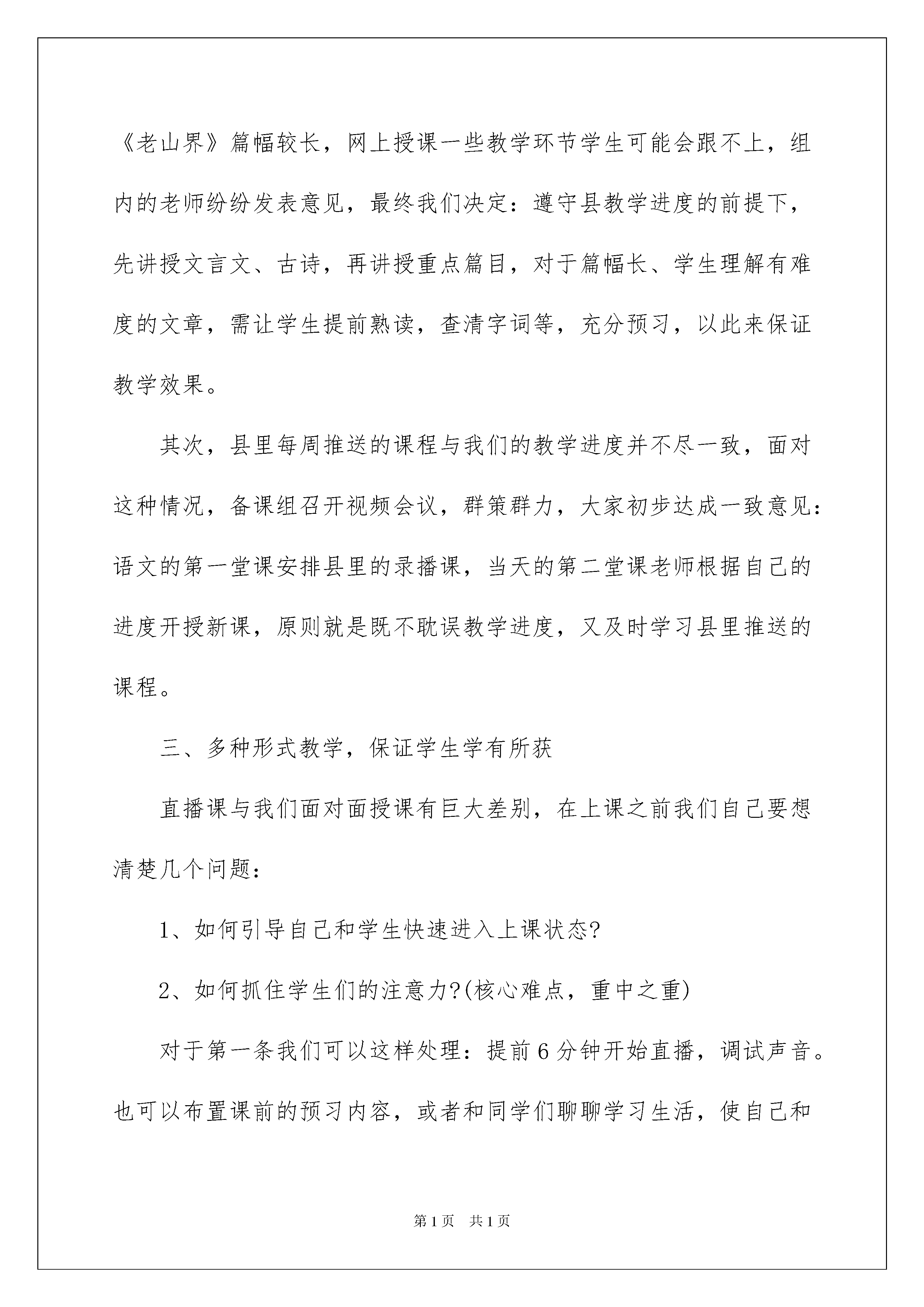 《老山界》篇幅较长，网上授课一些教学环节学生可能会跟不上，组内的老师纷纷发表意见，最终我们决定：遵守县教学进度的前提下，先讲授文言文、古诗，再讲授重点篇目，对于篇幅长、学生理解有难度的文章，需让学生提前熟读，查清字词等，充分预习，以此来保证教学效果。

其次，县里每周推送的课程与我们的教学进度并不尽一致，面对这种情况，备课组召开视频会议，群策群力，大家初步达成一致意见：语文的第一堂课安排县里的录播课，当天的第二堂课老师根据自己的进度开授新课，原则就是既不耽误教学进度，又及时学习县里推送的课程。

三、多种形式教学，保证学生学有所获

直播课与我们面对面授课有巨大差别，在上课之前我们自己要想清楚几个问题：

1、如何引导自己和学生快速进入上课状态?

2、如何抓住学生们的注意力?(核心难点，重中之重)

对于第一条我们可以这样处理：提前6分钟开始直播，调试声音。也可以布置课前的预习内容，或者和同学们聊聊学习生活，使自己和

第1页 共1页